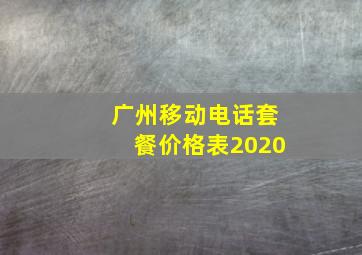 广州移动电话套餐价格表2020